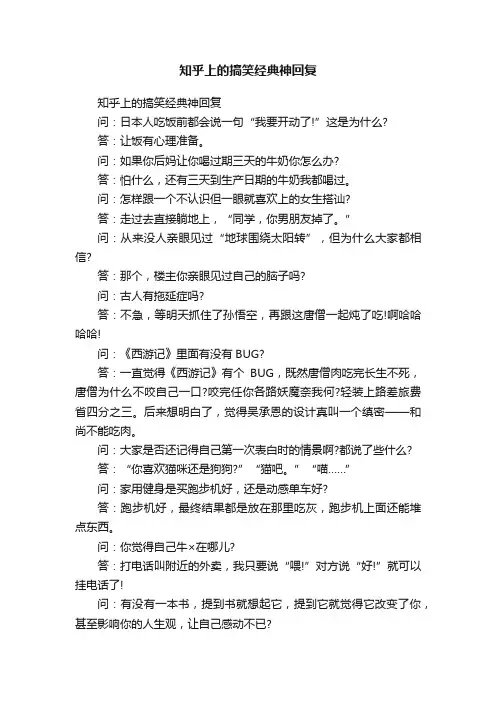 知乎上的搞笑经典神回复

知乎上的搞笑经典神回复

问：日本人吃饭前都会说一句“我要开动了!”这是为什么?

答：让饭有心理准备。

问：如果你后妈让你喝过期三天的牛奶你怎么办?

答：怕什么，还有三天到生产日期的牛奶我都喝过。

问：怎样跟一个不认识但一眼就喜欢上的女生搭讪?

答：走过去直接躺地上，“同学，你男朋友掉了。”

问：从来没人亲眼见过“地球围绕太阳转”，但为什么大家都相信?

答：那个，楼主你亲眼见过自己的脑子吗?

问：古人有拖延症吗?

答：不急，等明天抓住了孙悟空，再跟这唐僧一起炖了吃!啊哈哈哈哈!

问：《西游记》里面有没有 BUG?

答：一直觉得《西游记》有个 BUG，既然唐僧肉吃完长生不死，唐僧为什么不咬自己一口?咬完任你各路妖魔奈我何?轻装上路差旅费省四分之三。后来想明白了，觉得吴承恩的设计真叫一个缜密——和尚不能吃肉。

问：大家是否还记得自己第一次表白时的情景啊?都说了些什么?

答：“你喜欢猫咪还是狗狗?”“猫吧。”“喵……”

问：家用健身是买跑步机好，还是动感单车好?

答：跑步机好，最终结果都是放在那里吃灰，跑步机上面还能堆点东西。

问：你觉得自己牛×在哪儿?

答：打电话叫附近的外卖，我只要说“喂!”对方说“好!”就可以挂电话了!

问：有没有一本书，提到书就想起它，提到它就觉得它改变了你，甚至影响你的人生观，让自己感动不已?